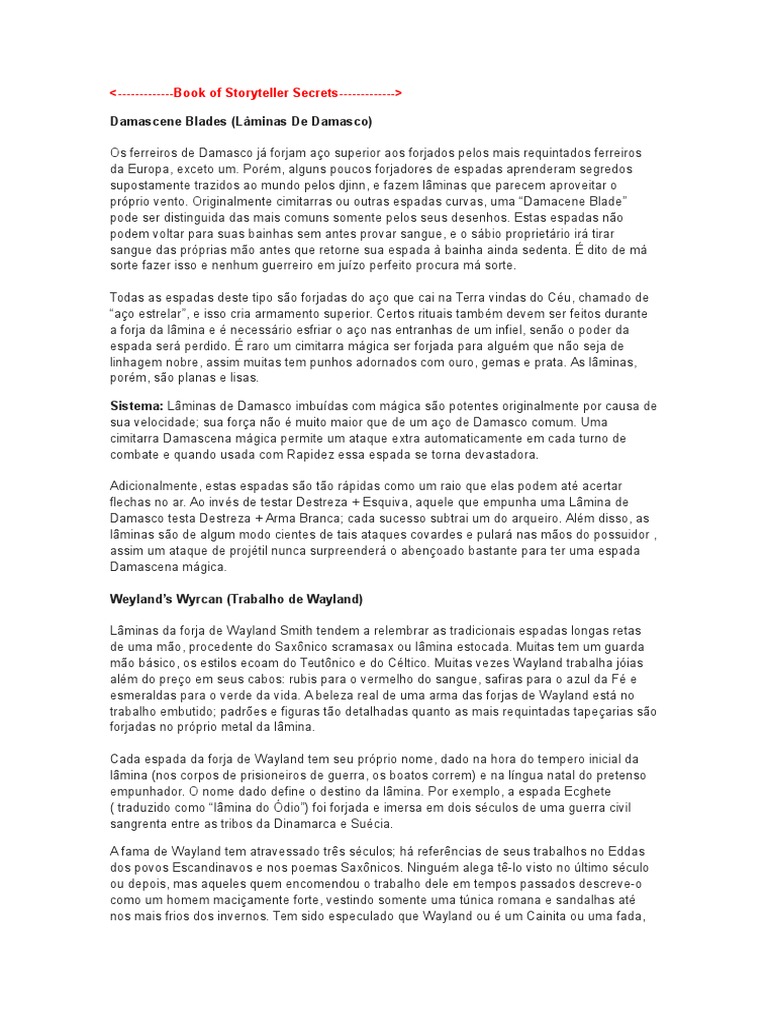 <-------------Book of Storyteller Secrets------------->

Damascene Blades (Lâminas De Damasco)

Os ferreiros de Damasco já forjam aço superior aos forjados pelos mais requintados ferreiros da Europa, exceto um. Porém, alguns poucos forjadores de espadas aprenderam segredos supostamente trazidos ao mundo pelos djinn, e fazem lâminas que parecem aproveitar o próprio vento. Originalmente cimitarras ou outras espadas curvas, uma "Damacene Blade" pode ser distinguida das mais comuns somente pelos seus desenhos. Estas espadas não podem voltar para suas bainhas sem antes provar sangue, e o sábio proprietário irá tirar sangue das próprias mão antes que retorne sua espada à bainha ainda sedenta. É dito de má sorte fazer isso e nenhum guerreiro em juízo perfeito procura má sorte.

Todas as espadas deste tipo são forjadas do aço que cai na Terra vindas do Céu, chamado de "aço estrelar", e isso cria armamento superior. Certos rituais também devem ser feitos durante a forja da lâmina e é necessário esfriar o aço nas entranhas de um infiel, senão o poder da espada será perdido. É raro um cimitarra mágica ser forjada para alguém que não seja de linhagem nobre, assim muitas tem punhos adornados com ouro, gemas e prata. As lâminas, porém, são planas e lisas.

Sistema: Lâminas de Damasco imbuídas com mágica são potentes originalmente por causa de sua velocidade; sua força não é muito maior que de um aço de Damasco comum. Uma cimitarra Damascena mágica permite um ataque extra automaticamente em cada turno de combate e quando usada com Rapidez essa espada se torna devastadora.

Adicionalmente, estas espadas são tão rápidas como um raio que elas podem até acertar flechas no ar. Ao invés de testar Destreza + Esquiva, aquele que empunha uma Lâmina de Damasco testa Destreza + Arma Branca; cada sucesso subtrai um do arqueiro. Além disso, as lâminas são de algum modo cientes de tais ataques covardes e pulará nas mãos do possuidor , assim um ataque de projétil nunca surpreenderá o abençoado bastante para ter uma espada Damascena mágica.

Weyland's Wyrcan (Trabalho de Wayland)

Lâminas da forja de Wayland Smith tendem a relembrar as tradicionais espadas longas retas de uma mão, procedente do Saxônico scramasax ou lâmina estocada. Muitas tem um guarda mão básico, os estilos ecoam do Teutônico e do Céltico. Muitas vezes Wayland trabalha jóias além do preço em seus cabos: rubis para o vermelho do sangue, safiras para o azul da Fé e esmeraldas para o verde da vida. A beleza real de uma arma das forjas de Wayland está no trabalho embutido; padrões e figuras tão detalhadas quanto as mais requintadas tapeçarias são forjadas no próprio metal da lâmina.

Cada espada da forja de Wayland tem seu próprio nome, dado na hora do tempero inicial da lâmina (nos corpos de prisioneiros de guerra, os boatos correm) e na língua natal do pretenso empunhador. O nome dado define o destino da lâmina. Por exemplo, a espada Ecghete ( traduzido como "lâmina do Ódio") foi forjada e imersa em dois séculos de uma guerra civil sangrenta entre as tribos da Dinamarca e Suécia.

A fama de Wayland tem atravessado três séculos; há referências de seus trabalhos no Eddas dos povos Escandinavos e nos poemas Saxônicos. Ninguém alega tê-lo visto no último século ou depois, mas aqueles quem encomendou o trabalho dele em tempos passados descreve-o como um homem maciçamente forte, vestindo somente uma túnica romana e sandalhas até nos mais frios dos invernos. Tem sido especulado que Wayland ou é um Cainita ou uma fada,